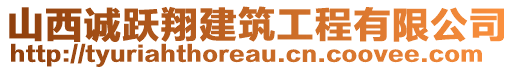 山西诚跃翔建筑工程有限公司
http://tyuriahthoreau.cn.coovee.com